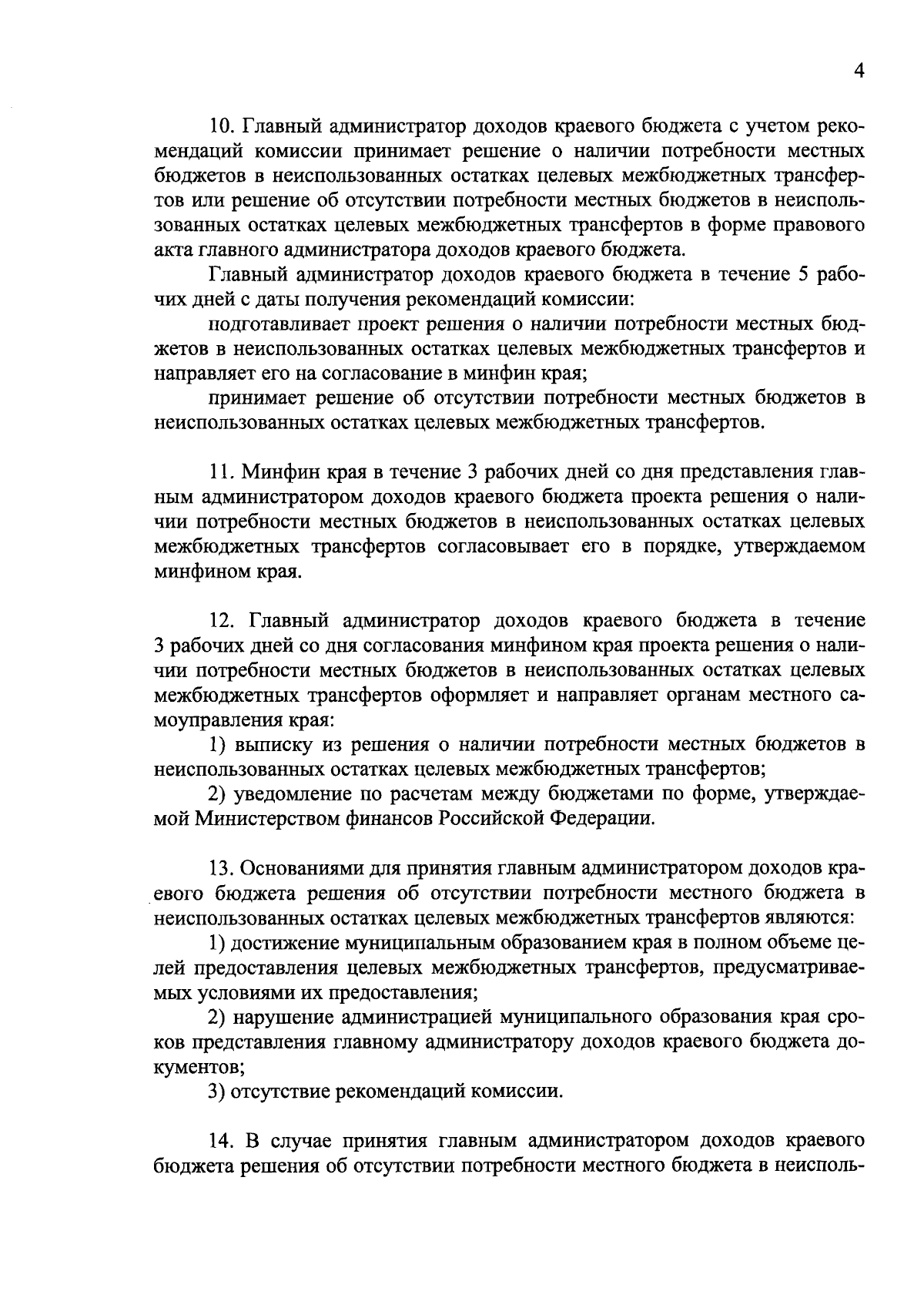 4

10. Главный администратор доходов краевого бюджета с учетом рекомендаций комиссии принимает решение о наличии потребности местных бюджетов в неиспользованных остатках целевых межбюджетных трансфертов или решение об отсутствии потребности местных бюджетов в неиспользованных остатках целевых межбюджетных трансфертов в форме правового акта главного администратора доходов краевого бюджета.

Главный администратор доходов краевого бюджета в течение 5 рабочих дней с даты получения рекомендаций комиссии:

подготавливает проект решения о наличии потребности местных бюджетов в неиспользованных остатках целевых межбюджетных трансфертов и направляет его на согласование в минфин края;

принимает решение об отсутствии потребности местных бюджетов в неиспользованных остатках целевых межбюджетных трансфертов.

11. Минфин края в течение 3 рабочих дней со дня представления главным администратором доходов краевого бюджета проекта решения о наличии потребности местных бюджетов в неиспользованных остатках целевых межбюджетных трансфертов согласовывает его в порядке, утверждаемом минфином края.

12. Главный администратор доходов краевого бюджета в течение 3 рабочих дней со дня согласования минфином края проекта решения о наличии потребности местных бюджетов в неиспользованных остатках целевых межбюджетных трансфертов оформляет и направляет органам местного самоуправления края:

1) выписку из решения о наличии потребности местных бюджетов в неиспользованных остатках целевых межбюджетных трансфертов;

2) уведомление по расчетам между бюджетами по форме, утверждаемой Министерством финансов Российской Федерации.

13. Основаниями для принятия главным администратором доходов краевого бюджета решения об отсутствии потребности местного бюджета в неиспользованных остатках целевых межбюджетных трансфертов являются:

1) достижение муниципальным образованием края в полном объеме целей предоставления целевых межбюджетных трансфертов, предусматриваемых условиями их предоставления;

2) нарушение администрацией муниципального образования края сроков представления главному администратору доходов краевого бюджета документов;

3) отсутствие рекомендаций комиссии.

14. В случае принятия главным администратором доходов краевого бюджета решения об отсутствии потребности местного бюджета в неисполь-